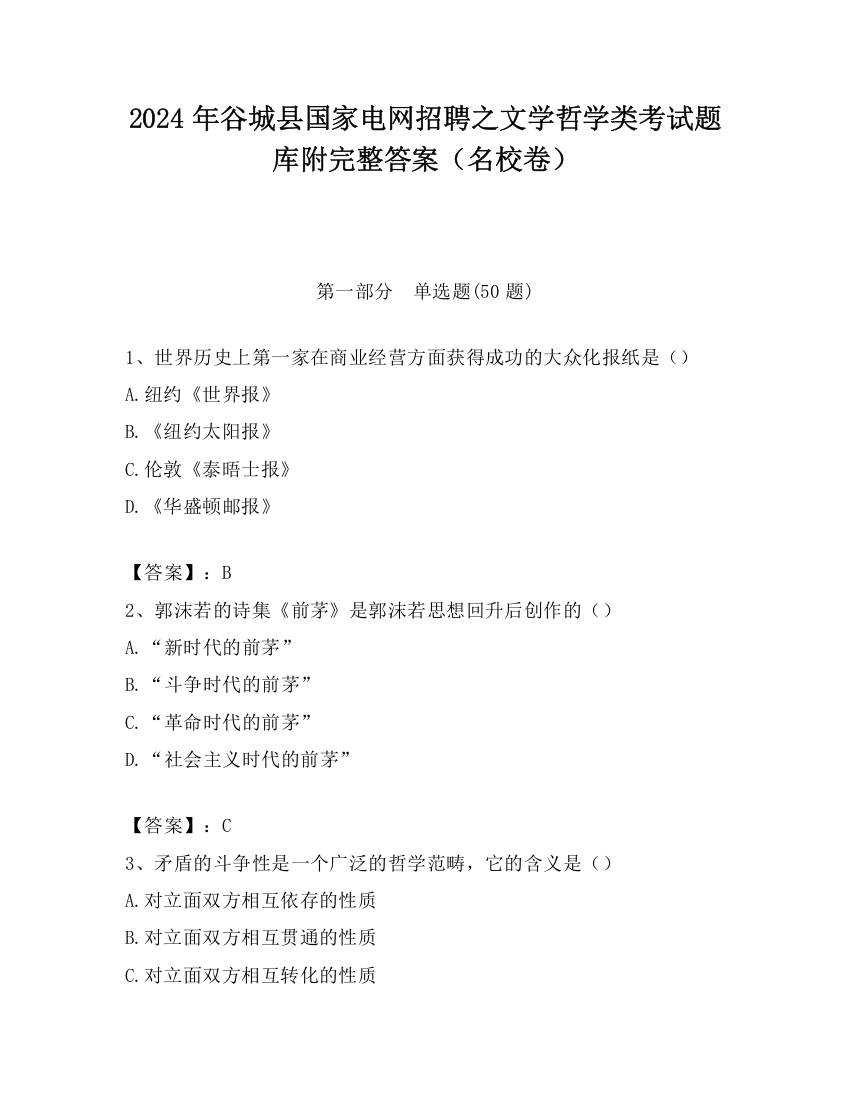 2024 年谷城县国家电网招聘之文学哲学类考试题库附完整答案（名校卷）

第一部分　单选题(50 题)

1、世界历史上第一家在商业经营方面获得成功的大众化报纸是（）

A.纽约《世界报》

B.《纽约太阳报》

C.伦敦《泰晤士报》

D.《华盛顿邮报》

【答案】：B

2、郭沫若的诗集《前茅》是郭沫若思想回升后创作的（）

A.“新时代的前茅”

B.“斗争时代的前茅”

C.“革命时代的前茅”

D.“社会主义时代的前茅”

【答案】：C

3、矛盾的斗争性是一个广泛的哲学范畴，它的含义是（）

A.对立面双方相互依存的性质

B.对立面双方相互贯通的性质

C.对立面双方相互转化的性质